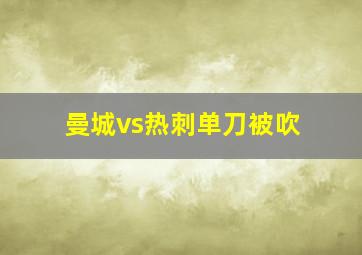 曼城vs热刺单刀被吹